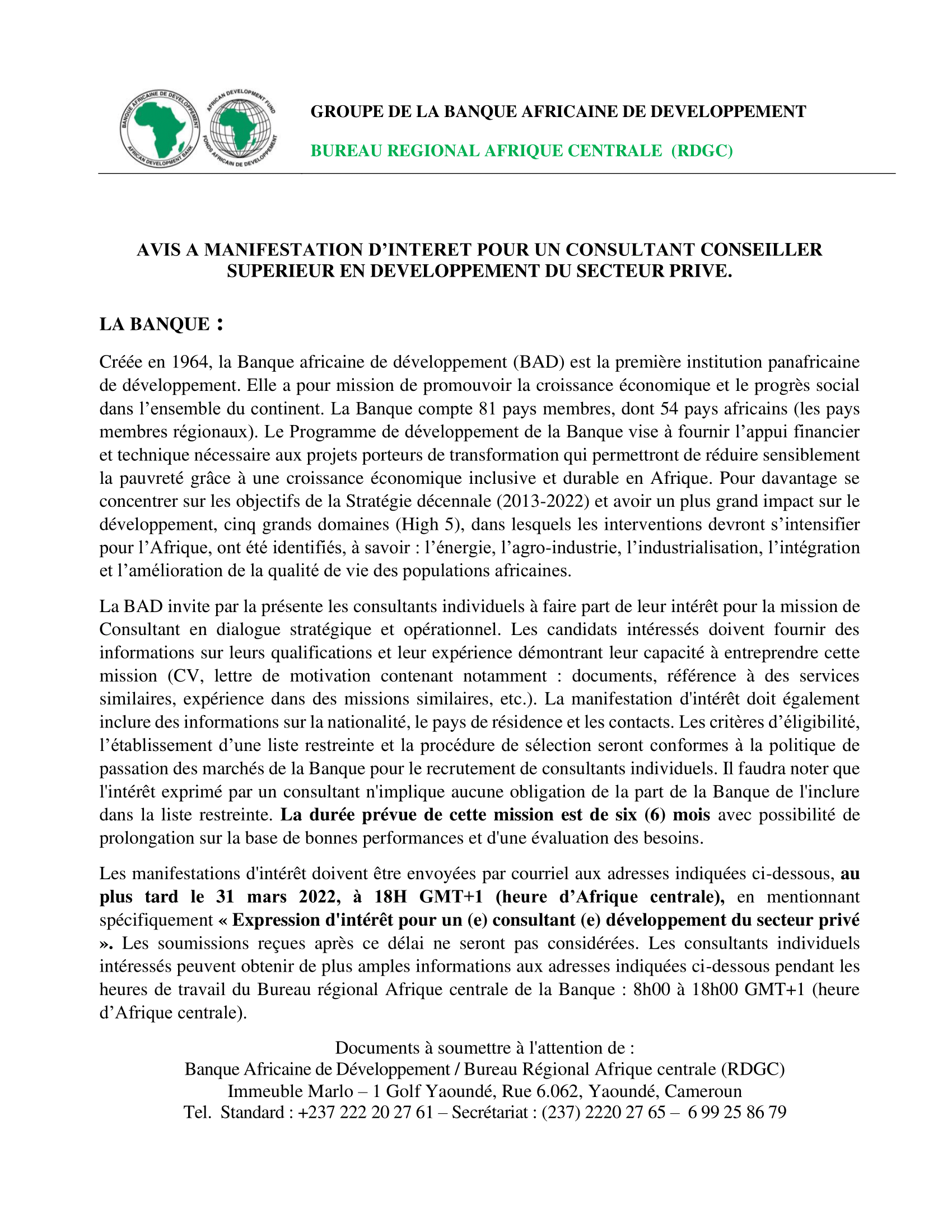 BANQUE AFRICAINE DE DEVELOPPEMENT AFRICAN DEVELOPMENT BANK

AFRICAN DEVELOPMENT FUND FONDS AFRICAIN DE DEVELOPPEMENT

GROUPE DE LA BANQUE AFRICAINE DE DEVELOPPEMENT

BUREAU REGIONAL AFRIQUE CENTRALE (RDGC)

AVIS A MANIFESTATION D'INTERET POUR UN CONSULTANT CONSEILLER SUPERIEUR EN DEVELOPPEMENT DU SECTEUR PRIVE.

LA BANQUE :

Créée en 1964, la Banque africaine de développement (BAD) est la première institution panafricaine de développement. Elle a pour mission de promouvoir la croissance économique et le progrès social dans l'ensemble du continent. La Banque compte 81 pays membres, dont 54 pays africains (les pays membres régionaux). Le Programme de développement de la Banque vise à fournir l'appui financier et technique nécessaire aux projets porteurs de transformation qui permettront de réduire sensiblement la pauvreté grâce à une croissance économique inclusive et durable en Afrique. Pour davantage se concentrer sur les objectifs de la Stratégie décennale (2013-2022) et avoir un plus grand impact sur le développement, cinq grands domaines (High 5), dans lesquels les interventions devront s'intensifier pour l'Afrique, ont été identifiés, à savoir : l'énergie, l'agro-industrie, l'industrialisation, l'intégration et l'amélioration de la qualité de vie des populations africaines.

La BAD invite par la présente les consultants individuels à faire part de leur intérêt pour la mission de Consultant en dialogue stratégique et opérationnel. Les candidats intéressés doivent fournir des informations sur leurs qualifications et leur expérience démontrant leur capacité à entreprendre cette mission (CV, lettre de motivation contenant notamment : documents, référence à des services similaires, expérience dans des missions similaires, etc.). La manifestation d'intérêt doit également inclure des informations sur la nationalité, le pays de résidence et les contacts. Les critères d'éligibilité, l'établissement d'une liste restreinte et la procédure de sélection seront conformes à la politique de passation des marchés de la Banque pour le recrutement de consultants individuels. Il faudra noter que l'intérêt exprimé par un consultant n'implique aucune obligation de la part de la Banque de l'inclure dans la liste restreinte. La durée prévue de cette mission est de six (6) mois avec possibilité de prolongation sur la base de bonnes performances et d'une évaluation des besoins.

Les manifestations d'intérêt doivent être envoyées par courriel aux adresses indiquées ci-dessous, au plus tard le 31 mars 2022, à 18H GMT+1 (heure d'Afrique centrale), en mentionnant spécifiquement « Expression d'intérêt pour un (e) consultant (e) développement du secteur privé ». Les soumissions reçues après ce délai ne seront pas considérées. Les consultants individuels intéressés peuvent obtenir de plus amples informations aux adresses indiquées ci-dessous pendant les heures de travail du Bureau régional Afrique centrale de la Banque : 8h00 à 18h00 GMT+1 (heure d'Afrique centrale).

Documents à soumettre à l'attention de :
Banque Africaine de Développement / Bureau Régional Afrique centrale (RDGC)
Immeuble Marlo – 1 Golf Yaoundé, Rue 6.062, Yaoundé, Cameroun
Tel. Standard : +237 222 20 27 61 – Secrétariat : (237) 2220 27 65 – 6 99 25 86 79